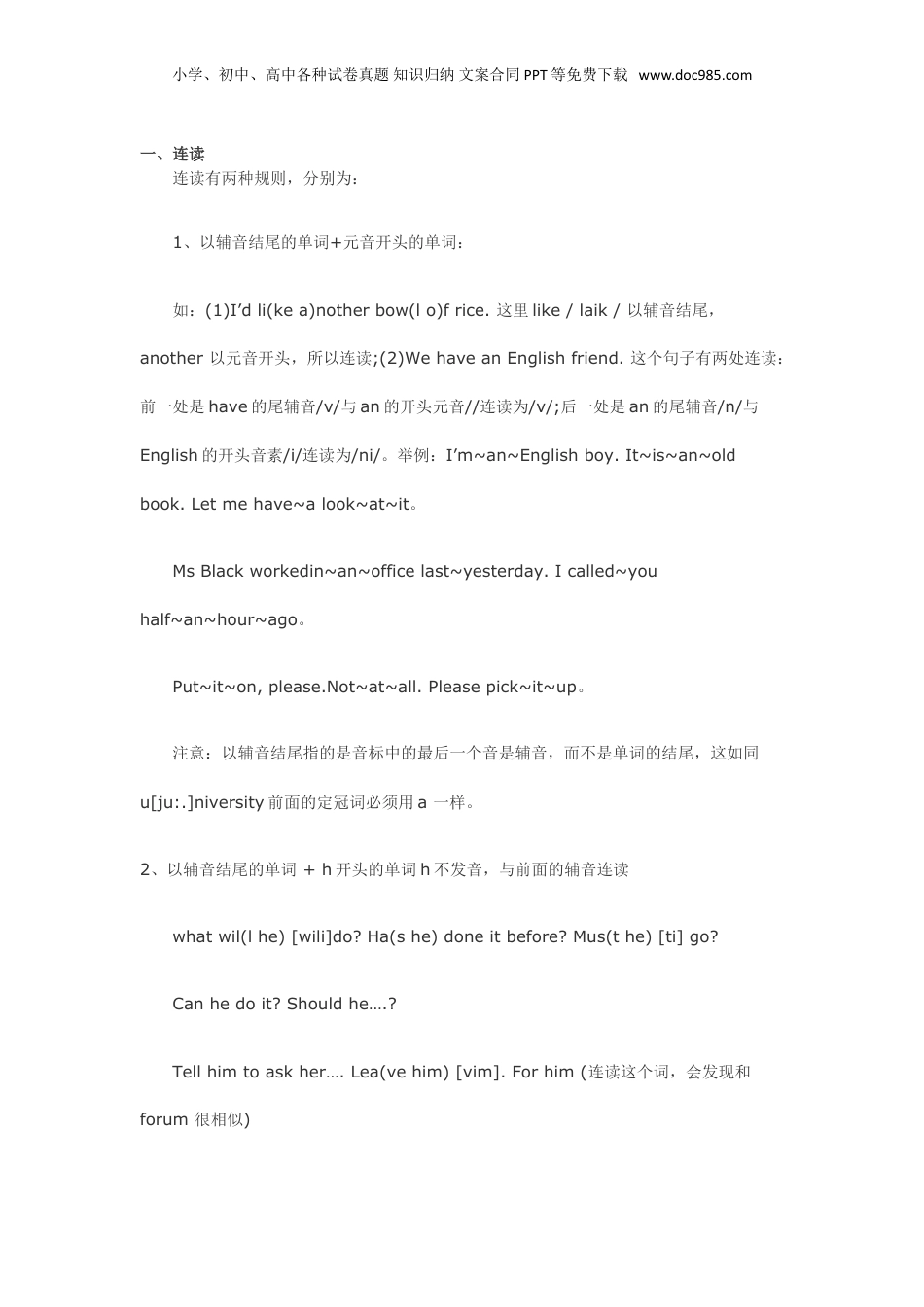 小学、初中、高中各种试卷真题 知识归纳 文案合同 PPT 等免费下载 www.doc985.com

一、连读

连读有两种规则，分别为：

1、以辅音结尾的单词+元音开头的单词：

如：(1)I'd li(ke a)nother bow(l o)f rice. 这里 like / laik / 以辅音结尾，another 以元音开头，所以连读;(2)We have an English friend. 这个句子有两处连读：前一处是 have 的尾辅音/v/与 an 的开头元音//连读为/v/;后一处是 an 的尾辅音/n/与 English 的开头音素/i/连读为/ni/。举例：I'm~an~English boy. It~is~an~old book. Let me have~a look~at~it。

Ms Black workedin~an~office last~yesterday. I called~you half~an~hour~ago。

Put~it~on, please.Not~at~all. Please pick~it~up。

注意：以辅音结尾指的是音标中的最后一个音是辅音，而不是单词的结尾，这如同 u[ju:.]niversity 前面的定冠词必须用 a 一样。

2、以辅音结尾的单词 + h 开头的单词 h 不发音，与前面的辅音连读

what wil(l he) [wili]do? Ha(s he) done it before? Mus(t he) [ti] go?

Can he do it? Should he….?

Tell him to ask her…. Lea(ve him) [vim]. For him (连读这个词，会发现和 forum 很相似)